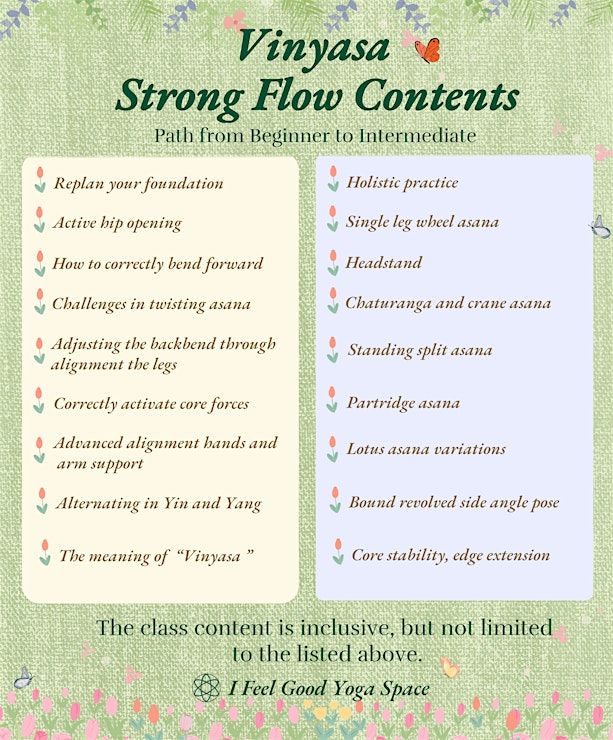 Vinyasa
Strong Flow Contents

Path from Beginner to Intermediate

Replan your foundation

Active hip opening

How to correctly bend forward

Challenges in twisting asana

Adjusting the backbend through alignment the legs

Correctly activate core forces

Advanced alignment hands and arm support

Alternating in Yin and Yang

The meaning of "Vinyasa "

Holistic practice

Single leg wheel asana

Headstand

Chaturanga and crane asana

Standing split asana

Partridge asana

Lotus asana variations

Bound revolved side angle pose

Core stability, edge extension

The class content is inclusive, but not limited to the listed above.

I Feel Good Yoga Space